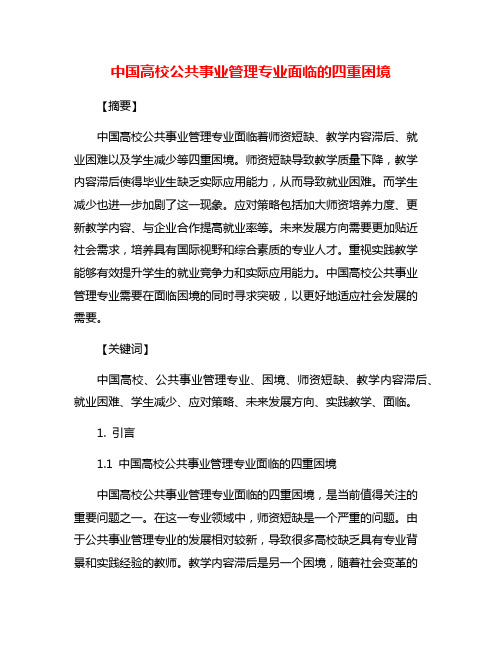 中国高校公共事业管理专业面临的四重困境

【摘要】

中国高校公共事业管理专业面临着师资短缺、教学内容滞后、就业困难以及学生减少等四重困境。师资短缺导致教学质量下降，教学内容滞后使得毕业生缺乏实际应用能力，从而导致就业困难。而学生减少也进一步加剧了这一现象。应对策略包括加大师资培养力度、更新教学内容、与企业合作提高就业率等。未来发展方向需要更加贴近社会需求，培养具有国际视野和综合素质的专业人才。重视实践教学能够有效提升学生的就业竞争力和实际应用能力。中国高校公共事业管理专业需要在面临困境的同时寻求突破，以更好地适应社会发展的需要。

【关键词】

中国高校、公共事业管理专业、困境、师资短缺、教学内容滞后、就业困难、学生减少、应对策略、未来发展方向、实践教学、面临。

1. 引言

1.1 中国高校公共事业管理专业面临的四重困境

中国高校公共事业管理专业面临的四重困境，是当前值得关注的重要问题之一。在这一专业领域中，师资短缺是一个严重的问题。由于公共事业管理专业的发展相对较新，导致很多高校缺乏具有专业背景和实践经验的教师。教学内容滞后是另一个困境，随着社会变革的